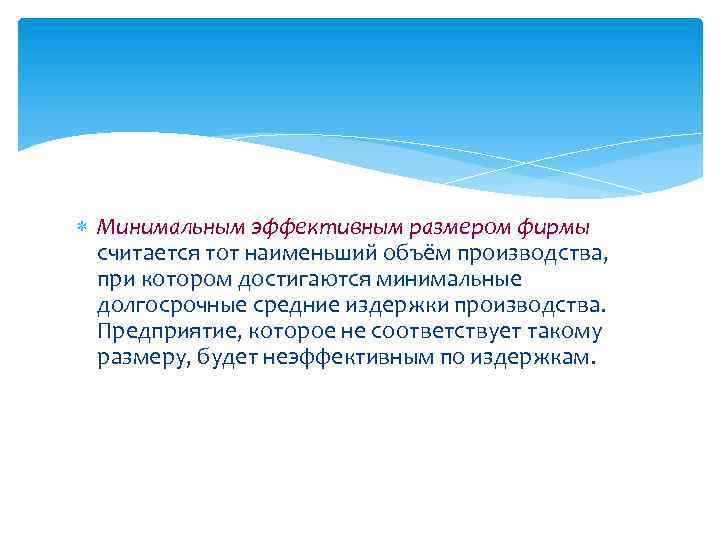 Минимальным эффективным размером фирмы считается тот наименьший объём производства, при котором достигаются минимальные долгосрочные средние издержки производства. Предприятие, которое не соответствует такому размеру, будет неэффективным по издержкам.